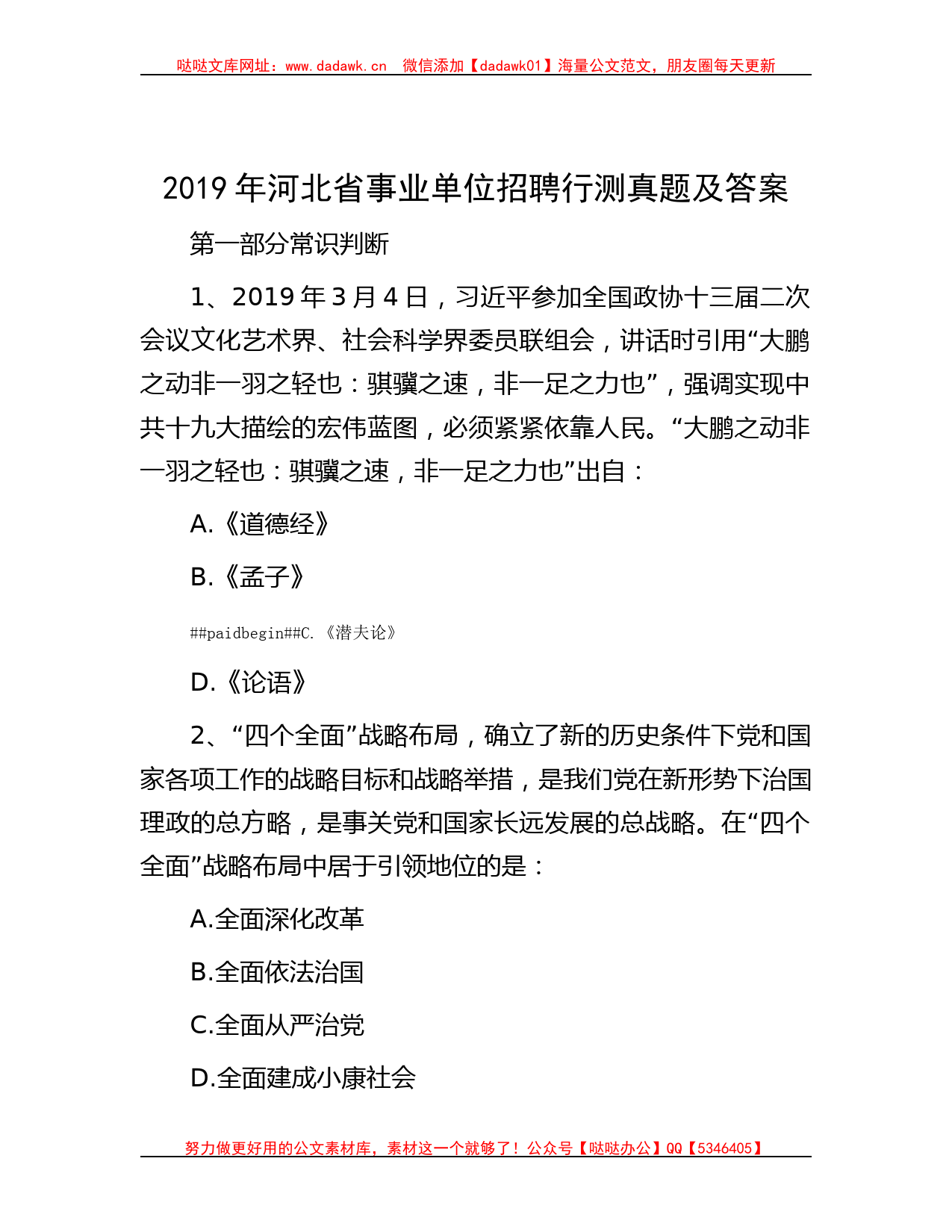 哒哒文库网址：www.dadawk.cn　微信添加【dadawk01】海量公文范文，朋友圈每天更新

2019 年河北省事业单位招聘行测真题及答案

第一部分常识判断

1、2019 年 3 月 4 日，习近平参加全国政协十三届二次会议文化艺术界、社会科学界委员联组会，讲话时引用“大鹏之动非一羽之轻也：骐骥之速，非一足之力也”，强调实现中共十九大描绘的宏伟蓝图，必须紧紧依靠人民。“大鹏之动非一羽之轻也：骐骥之速，非一足之力也”出自：

A.《道德经》

B.《孟子》

##paidbegin##C.《潜夫论》

D.《论语》

2、“四个全面”战略布局，确立了新的历史条件下党和国家各项工作的战略目标和战略举措，是我们党在新形势下治国理政的总方略，是事关党和国家长远发展的总战略。在“四个全面”战略布局中居于引领地位的是：

A.全面深化改革

B.全面依法治国

C.全面从严治党

D.全面建成小康社会

努力做更好用的公文素材库，素材这一个就够了！公众号【哒哒办公】QQ【5346405】